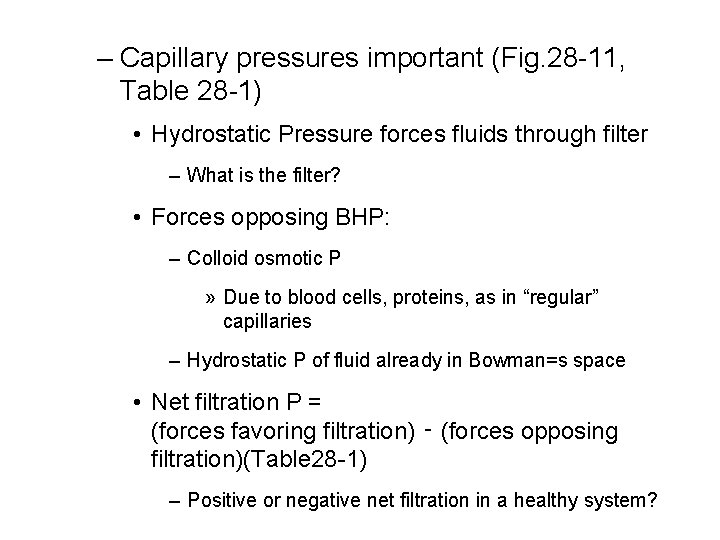 – Capillary pressures important (Fig.28-11, Table 28-1)

• Hydrostatic Pressure forces fluids through filter

– What is the filter?

• Forces opposing BHP:

– Colloid osmotic P

» Due to blood cells, proteins, as in “regular” capillaries

– Hydrostatic P of fluid already in Bowman=s space

• Net filtration P = (forces favoring filtration) - (forces opposing filtration)(Table28-1)

– Positive or negative net filtration in a healthy system?